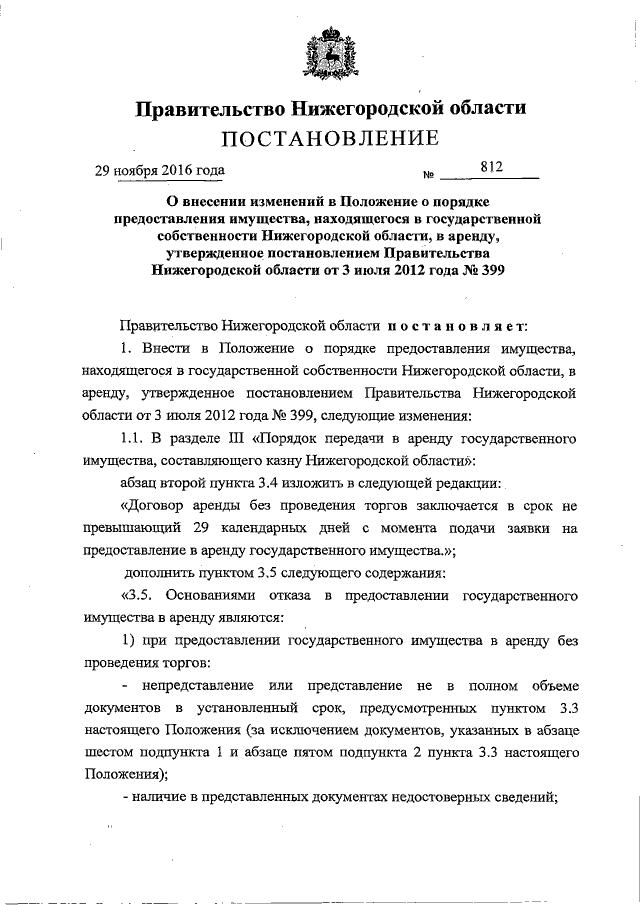 Правительство Нижегородской области
ПОСТАНОВЛЕНИЕ

29 ноября 2016 года № 812

О внесении изменений в Положение о порядке предоставления имущества, находящегося в государственной собственности Нижегородской области, в аренду, утвержденное постановлением Правительства Нижегородской области от 3 июля 2012 года № 399

Правительство Нижегородской области постановляет:

1. Внести в Положение о порядке предоставления имущества, находящегося в государственной собственности Нижегородской области, в аренду, утвержденное постановлением Правительства Нижегородской области от 3 июля 2012 года № 399, следующие изменения:

1.1. В разделе III «Порядок передачи в аренду государственного имущества, составляющего казну Нижегородской области»:

абзац второй пункта 3.4 изложить в следующей редакции:

«Договор аренды без проведения торгов заключается в срок не превышающий 29 календарных дней с момента подачи заявки на предоставление в аренду государственного имущества.»;

дополнить пунктом 3.5 следующего содержания:

«3.5. Основаниями отказа в предоставлении государственного имущества в аренду являются:

1) при предоставлении государственного имущества в аренду без проведения торгов:

- непредставление или представление не в полном объеме документов в установленный срок, предусмотренных пунктом 3.3 настоящего Положения (за исключением документов, указанных в абзаце шестом подпункта 1 и абзаце пятом подпункта 2 пункта 3.3 настоящего Положения);

- наличие в представленных документах недостоверных сведений;